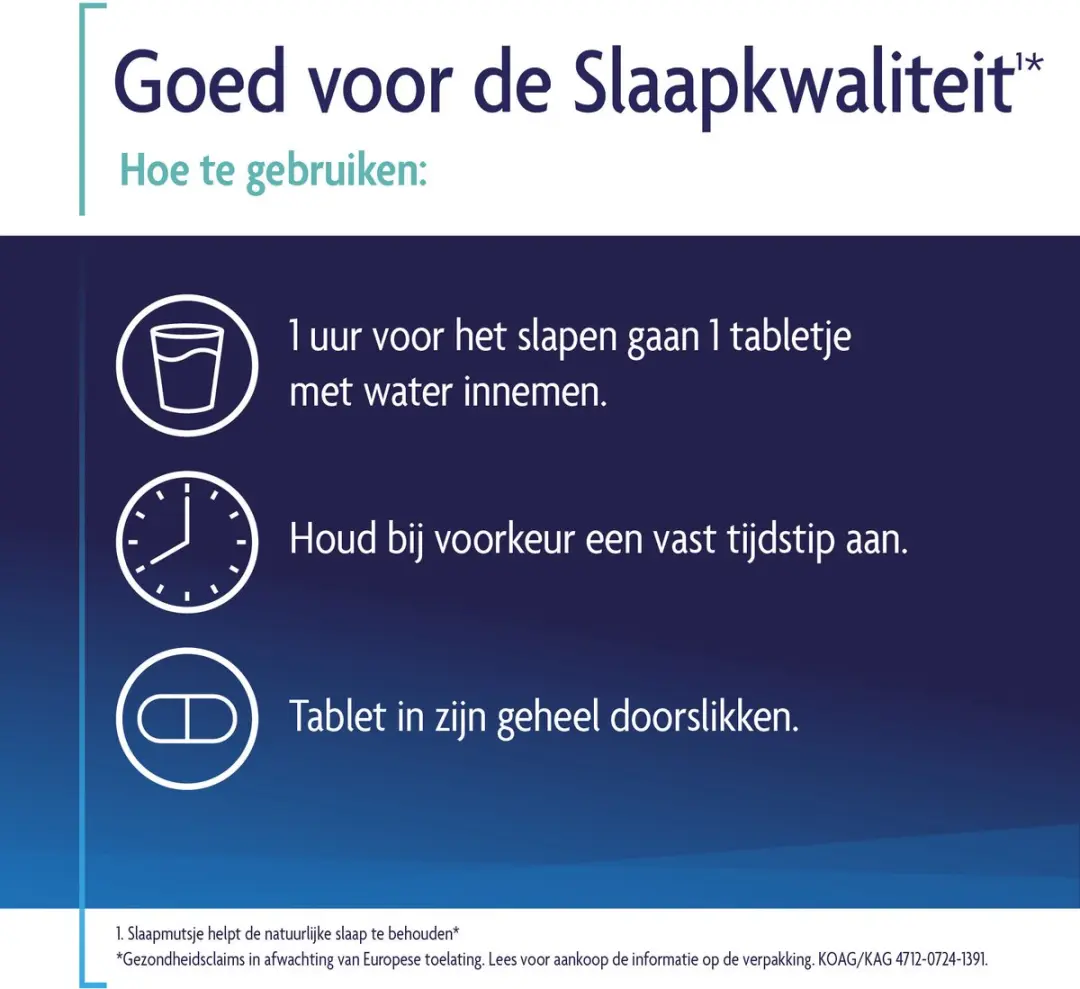 Goed voor de Slaapkwaliteit$^{1*}$

Hoe te gebruiken:

1 uur voor het slapen gaan 1 tabletje met water innemen.

Houd bij voorkeur een vast tijdstip aan.

Tablet in zijn geheel doorslikken.

1. Slaapmutsje helpt de natuurlijke slaap te behouden*
*Gezondheidsclaims in afwachting van Europese toelating. Lees voor aankoop de informatie op de verpakking. KOAG/KAG 4712-0724-1391.